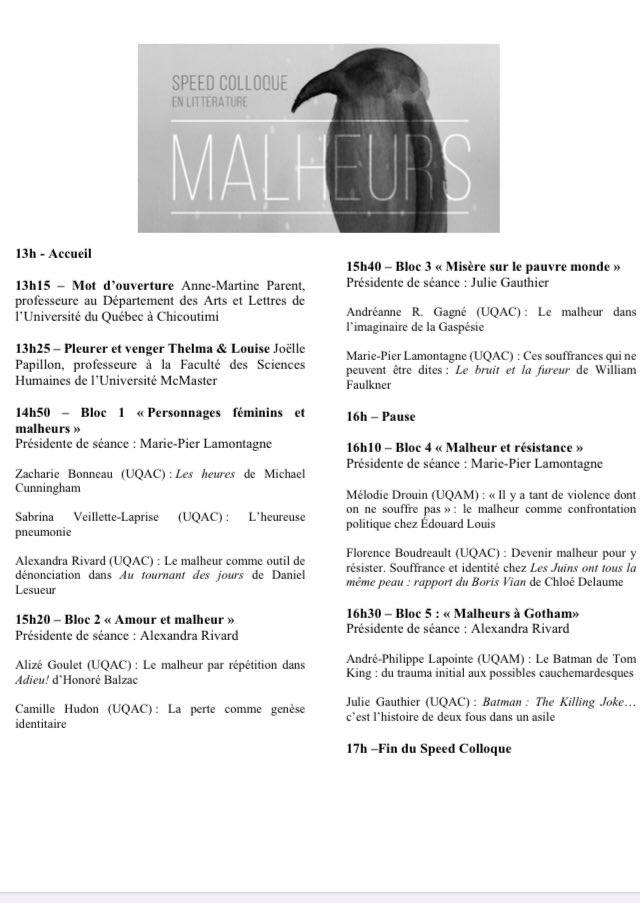 SPEED COLLOQUE
EN LITTÉRATURE
MALHEURS

13h - Accueil

13h15 – Mot d'ouverture Anne-Martine Parent, professeure au Département des Arts et Lettres de l'Université du Québec à Chicoutimi

13h25 – Pleurer et venger Thelma & Louise Joëlle Papillon, professeure à la Faculté des Sciences Humaines de l'Université McMaster

14h50 – Bloc 1 « Personnages féminins et malheurs »
Présidente de séance : Marie-Pier Lamontagne

Zacharie Bonneau (UQAC) : Les heures de Michael Cunningham

Sabrina Veillette-Laprise (UQAC) : L'heureuse pneumonie

Alexandra Rivard (UQAC) : Le malheur comme outil de dénonciation dans Au tournant des jours de Daniel Lesueur

15h20 – Bloc 2 « Amour et malheur »
Présidente de séance : Alexandra Rivard

Alizé Goulet (UQAC) : Le malheur par répétition dans Adieu! d'Honoré Balzac

Camille Hudon (UQAC) : La perte comme genèse identitaire

15h40 – Bloc 3 « Misère sur le pauvre monde »
Présidente de séance : Julie Gauthier

Andréanne R. Gagné (UQAC) : Le malheur dans l'imaginaire de la Gaspésie

Marie-Pier Lamontagne (UQAC) : Ces souffrances qui ne peuvent être dites : Le bruit et la fureur de William Faulkner

16h – Pause

16h10 – Bloc 4 « Malheur et résistance »
Présidente de séance : Marie-Pier Lamontagne

Mélodie Drouin (UQAM) : « Il y a tant de violence dont on ne souffre pas » : le malheur comme confrontation politique chez Édouard Louis

Florence Boudreault (UQAC) : Devenir malheur pour y résister. Souffrance et identité chez Les Juins ont tous la même peau : rapport du Boris Vian de Chloé Delaume

16h30 – Bloc 5 : « Malheurs à Gotham»
Présidente de séance : Alexandra Rivard

André-Philippe Lapointe (UQAM) : Le Batman de Tom King : du trauma initial aux possibles cauchemardesques

Julie Gauthier (UQAC) : Batman : The Killing Joke… c'est l'histoire de deux fous dans un asile

17h –Fin du Speed Colloque